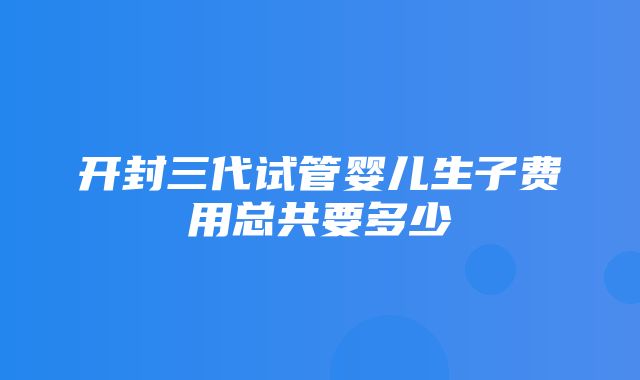 开封三代试管婴儿生子费用总共要多少